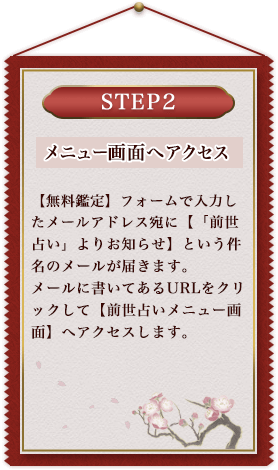 STEP2

メニュー画面へアクセス

【無料鑑定】フォームで入力したメールアドレス宛に【「前世占い」よりお知らせ】という件名のメールが届きます。
メールに書いてあるURLをクリックして【前世占いメニュー画面】へアクセスします。